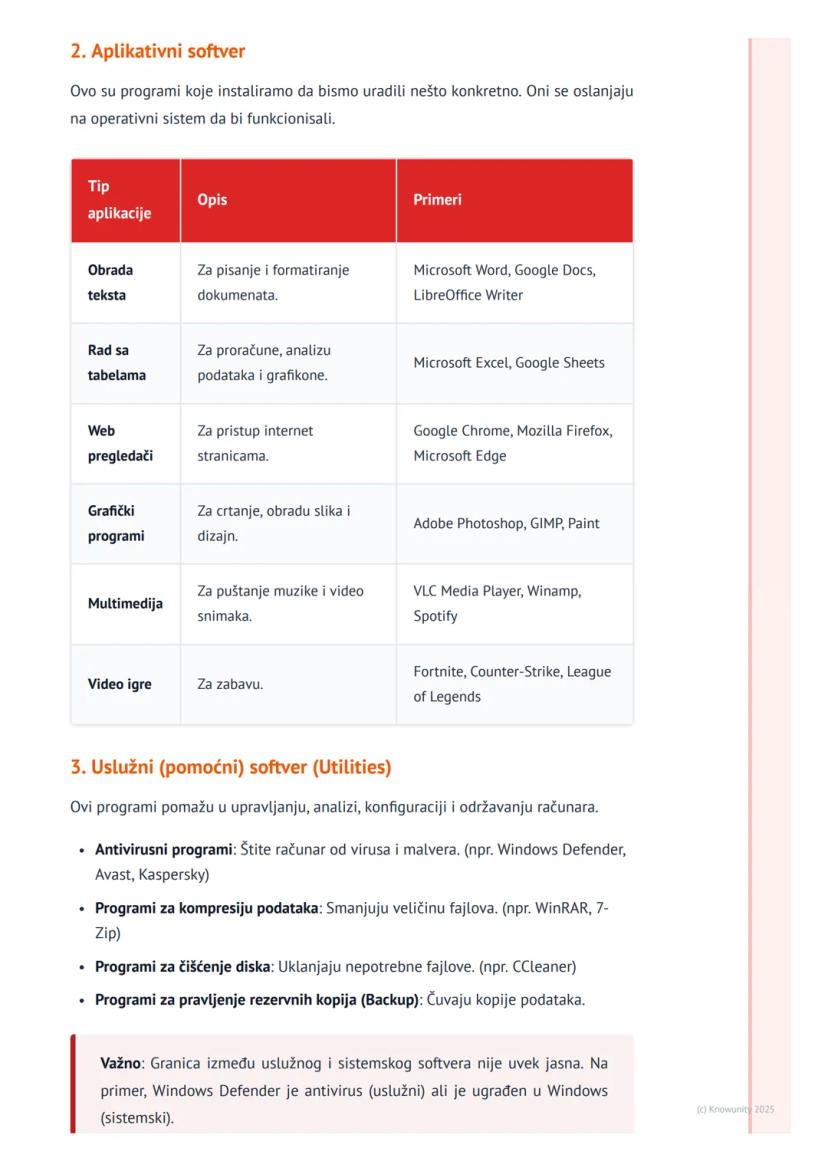 2. Aplikativni softver

Ovo su programi koje instaliramo da bismo uradili nešto konkretno. Oni se oslanjaju na operativni sistem da bi funkcionisali.

| Tip aplikacije | Opis | Primeri |
|---|---|---|
| Obrada teksta | Za pisanje i formatiranje dokumenata. | Microsoft Word, Google Docs, LibreOffice Writer |
| Rad sa tabelama | Za proračune, analizu podataka i grafikone. | Microsoft Excel, Google Sheets |
| Web pregledači | Za pristup internet stranicama. | Google Chrome, Mozilla Firefox, Microsoft Edge |
| Grafički programi | Za crtanje, obradu slika i dizajn. | Adobe Photoshop, GIMP, Paint |
| Multimedija | Za puštanje muzike i video snimaka. | VLC Media Player, Winamp, Spotify |
| Video igre | Za zabavu. | Fortnite, Counter-Strike, League of Legends |

3. Uslužni (pomoćni) softver (Utilities)

Ovi programi pomažu u upravljanju, analizi, konfiguraciji i održavanju računara.

• Antivirusni programi: Štite računar od virusa i malvera. (npr. Windows Defender, Avast, Kaspersky)
• Programi za kompresiju podataka: Smanjuju veličinu fajlova. (npr. WinRAR, 7-Zip)
• Programi za čišćenje diska: Uklanjaju nepotrebne fajlove. (npr. CCleaner)
• Programi za pravljenje rezervnih kopija (Backup): Čuvaju kopije podataka.

Važno: Granica između uslužnog i sistemskog softvera nije uvek jasna. Na primer, Windows Defender je antivirus (uslužni) ali je ugrađen u Windows (sistemski).

(c) Knowunity 2025